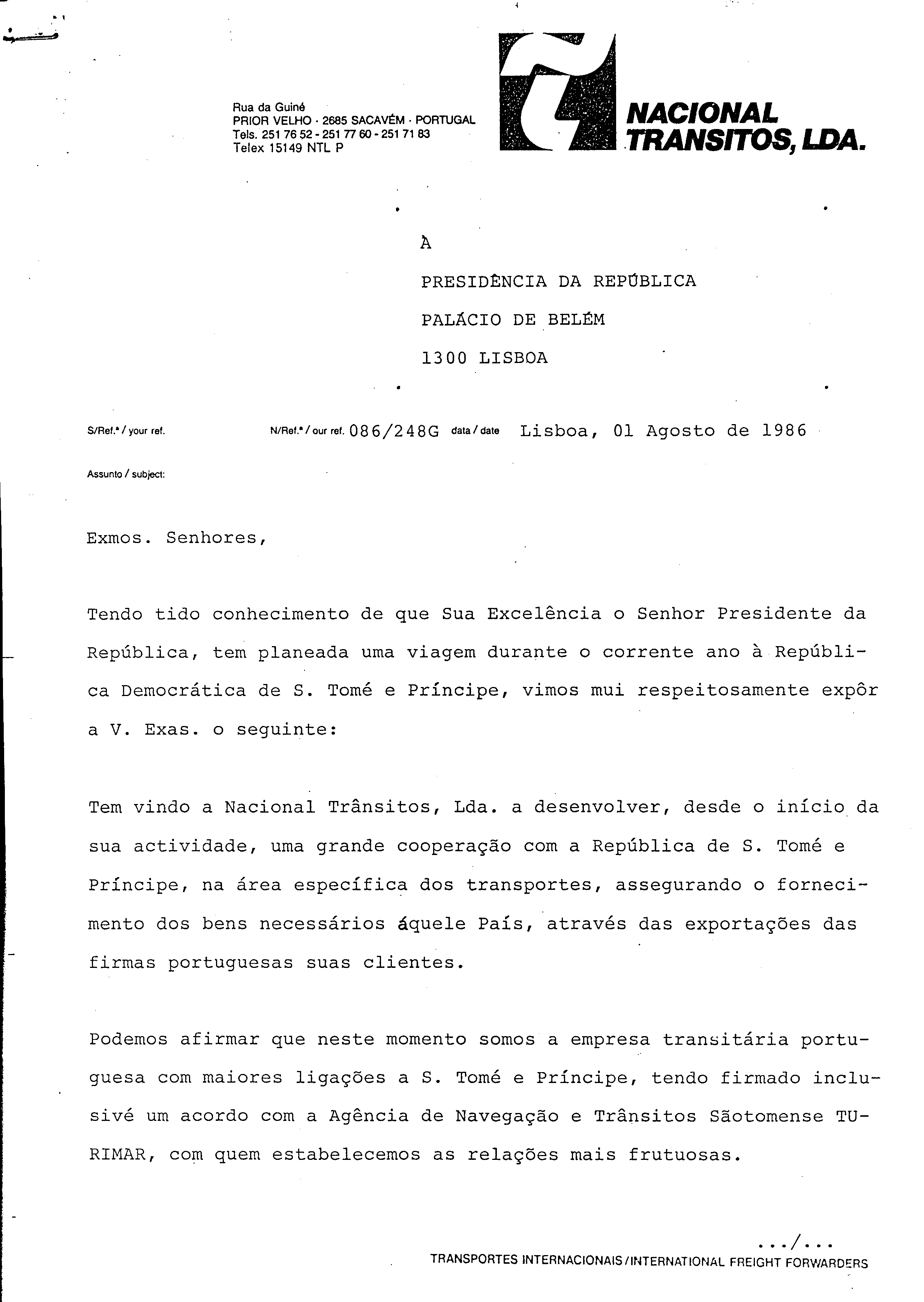 Rua da Guiné
PRIOR VELHO · 2685 SACAVÉM · PORTUGAL
Tels. 251 76 52 - 251 77 60 - 251 71 83
Telex 15149 NTL P

NACIONAL TRANSITOS, LDA.

À

PRESIDÊNCIA DA REPÚBLICA

PALÁCIO DE BELÉM

1300 LISBOA

S/Ref.ª / your ref. N/Ref.ª / our ref. 086/248G data / date Lisboa, 01 Agosto de 1986

Assunto / subject:

Exmos. Senhores,

Tendo tido conhecimento de que Sua Excelência o Senhor Presidente da República, tem planeada uma viagem durante o corrente ano à República Democrática de S. Tomé e Príncipe, vimos mui respeitosamente expôr a V. Exas. o seguinte:

Tem vindo a Nacional Trânsitos, Lda. a desenvolver, desde o início da sua actividade, uma grande cooperação com a República de S. Tomé e Príncipe, na área específica dos transportes, assegurando o fornecimento dos bens necessários áquele País, através das exportações das firmas portuguesas suas clientes.

Podemos afirmar que neste momento somos a empresa transitária portuguesa com maiores ligações a S. Tomé e Príncipe, tendo firmado inclusivé um acordo com a Agência de Navegação e Trânsitos Sãotomense TURIMAR, com quem estabelecemos as relações mais frutuosas.

.../...

TRANSPORTES INTERNACIONAIS / INTERNATIONAL FREIGHT FORWARDERS